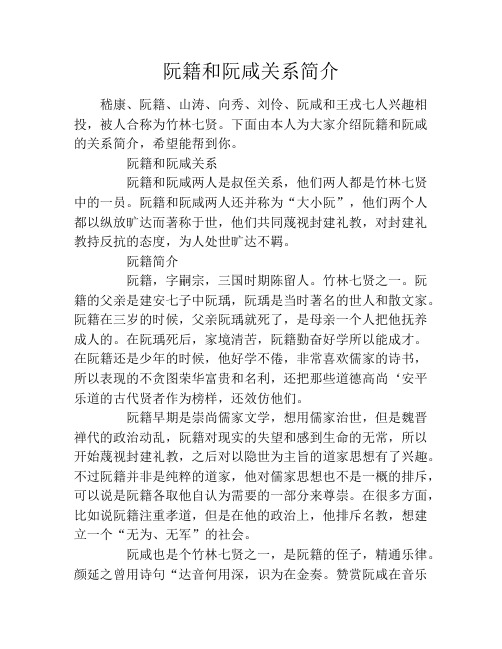 阮籍和阮咸关系简介

嵇康、阮籍、山涛、向秀、刘伶、阮咸和王戎七人兴趣相投，被人合称为竹林七贤。下面由本人为大家介绍阮籍和阮咸的关系简介，希望能帮到你。

阮籍和阮咸关系

阮籍和阮咸两人是叔侄关系，他们两人都是竹林七贤中的一员。阮籍和阮咸两人还并称为“大小阮”，他们两个人都以纵放旷达而著称于世，他们共同蔑视封建礼教，对封建礼教持反抗的态度，为人处世旷达不羁。

阮籍简介

阮籍，字嗣宗，三国时期陈留人。竹林七贤之一。阮籍的父亲是建安七子中阮瑀，阮瑀是当时著名的世人和散文家。阮籍在三岁的时候，父亲阮瑀就死了，是母亲一个人把他抚养成人的。在阮瑀死后，家境清苦，阮籍勤奋好学所以能成才。在阮籍还是少年的时候，他好学不倦，非常喜欢儒家的诗书，所以表现的不贪图荣华富贵和名利，还把那些道德高尚‘安平乐道的古代贤者作为榜样，还效仿他们。

阮籍早期是崇尚儒家文学，想用儒家治世，但是魏晋禅代的政治动乱，阮籍对现实的失望和感到生命的无常，所以开始蔑视封建礼教，之后对以隐世为主旨的道家思想有了兴趣。不过阮籍并非是纯粹的道家，他对儒家思想也不是一概的排斥，可以说是阮籍各取他自认为需要的一部分来尊崇。在很多方面，比如说阮籍注重孝道，但是在他的政治上，他排斥名教，想建立一个“无为、无军”的社会。

阮咸也是个竹林七贤之一，是阮籍的侄子，精通乐律。颜延之曾用诗句“达音何用深，识为在金奏。赞赏阮咸在音乐